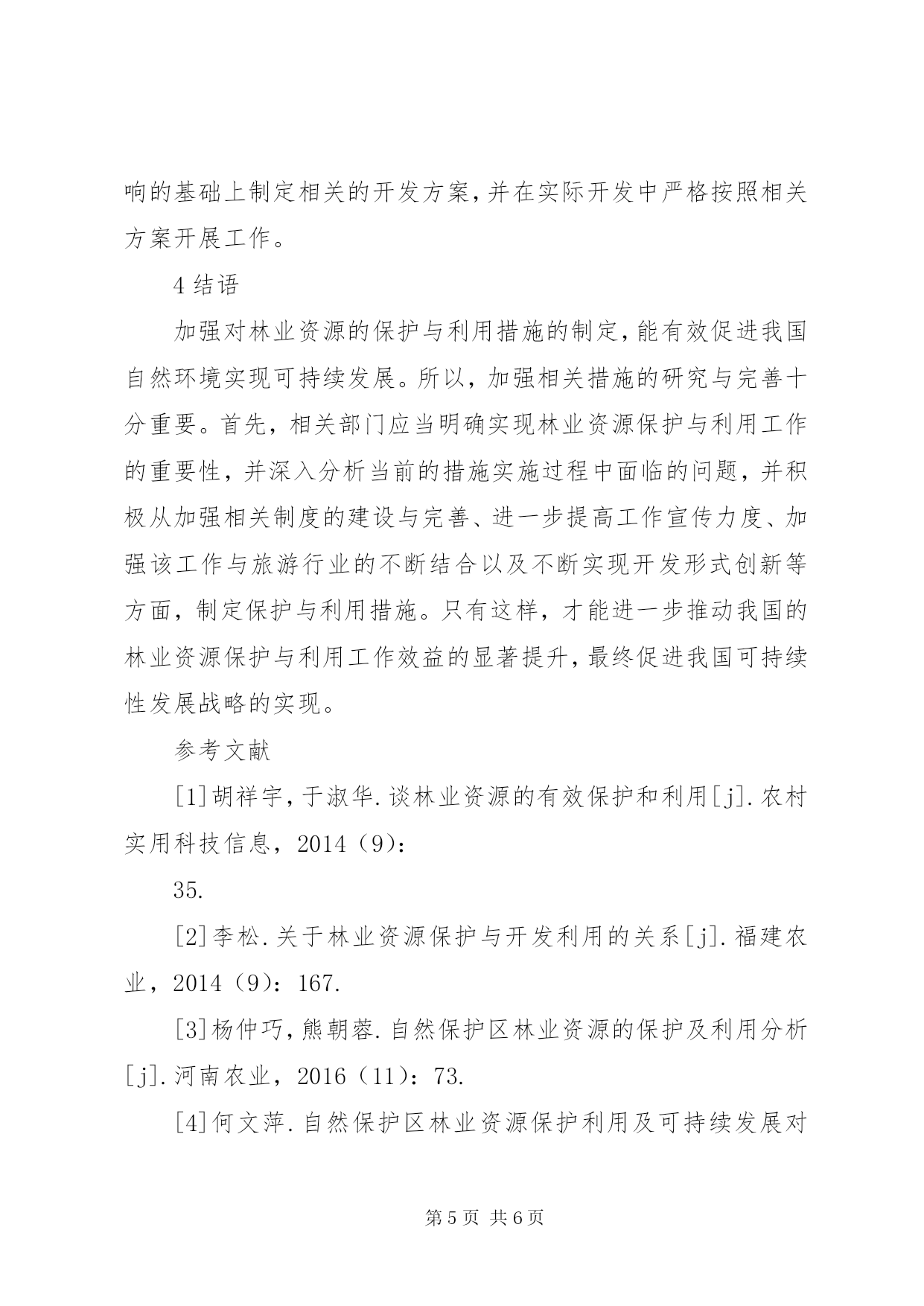 响的基础上制定相关的开发方案，并在实际开发中严格按照相关方案开展工作。

4 结语

加强对林业资源的保护与利用措施的制定，能有效促进我国自然环境实现可持续发展。所以，加强相关措施的研究与完善十分重要。首先，相关部门应当明确实现林业资源保护与利用工作的重要性，并深入分析当前的措施实施过程中面临的问题，并积极从加强相关制度的建设与完善、进一步提高工作宣传力度、加强该工作与旅游行业的不断结合以及不断实现开发形式创新等方面，制定保护与利用措施。只有这样，才能进一步推动我国的林业资源保护与利用工作效益的显著提升，最终促进我国可持续性发展战略的实现。

参考文献

[1]胡祥宇，于淑华.谈林业资源的有效保护和利用[j].农村实用科技信息，2014（9）:

35.

[2]李松.关于林业资源保护与开发利用的关系[j].福建农业，2014（9）：167.

[3]杨仲巧，熊朝蓉.自然保护区林业资源的保护及利用分析[j].河南农业，2016（11）：73.

[4]何文萍.自然保护区林业资源保护利用及可持续发展对

第 5 页 共 6 页